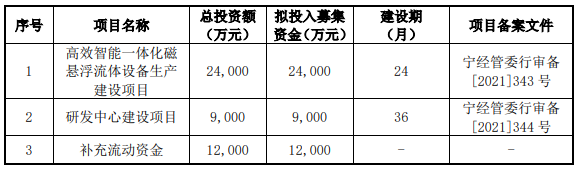 | 序号 | 项目名称 | 总投资额（万元） | 拟投入募集资金（万元） | 建设期（月） | 项目备案文件 |
|---|---|---|---|---|---|
| 1 | 高效智能一体化磁悬浮流体设备生产建设项目 | 24,000 | 24,000 | 24 | 宁经管委行审备[2021]343 号 |
| 2 | 研发中心建设项目 | 9,000 | 9,000 | 36 | 宁经管委行审备[2021]344 号 |
| 3 | 补充流动资金 | 12,000 | 12,000 | - | - |